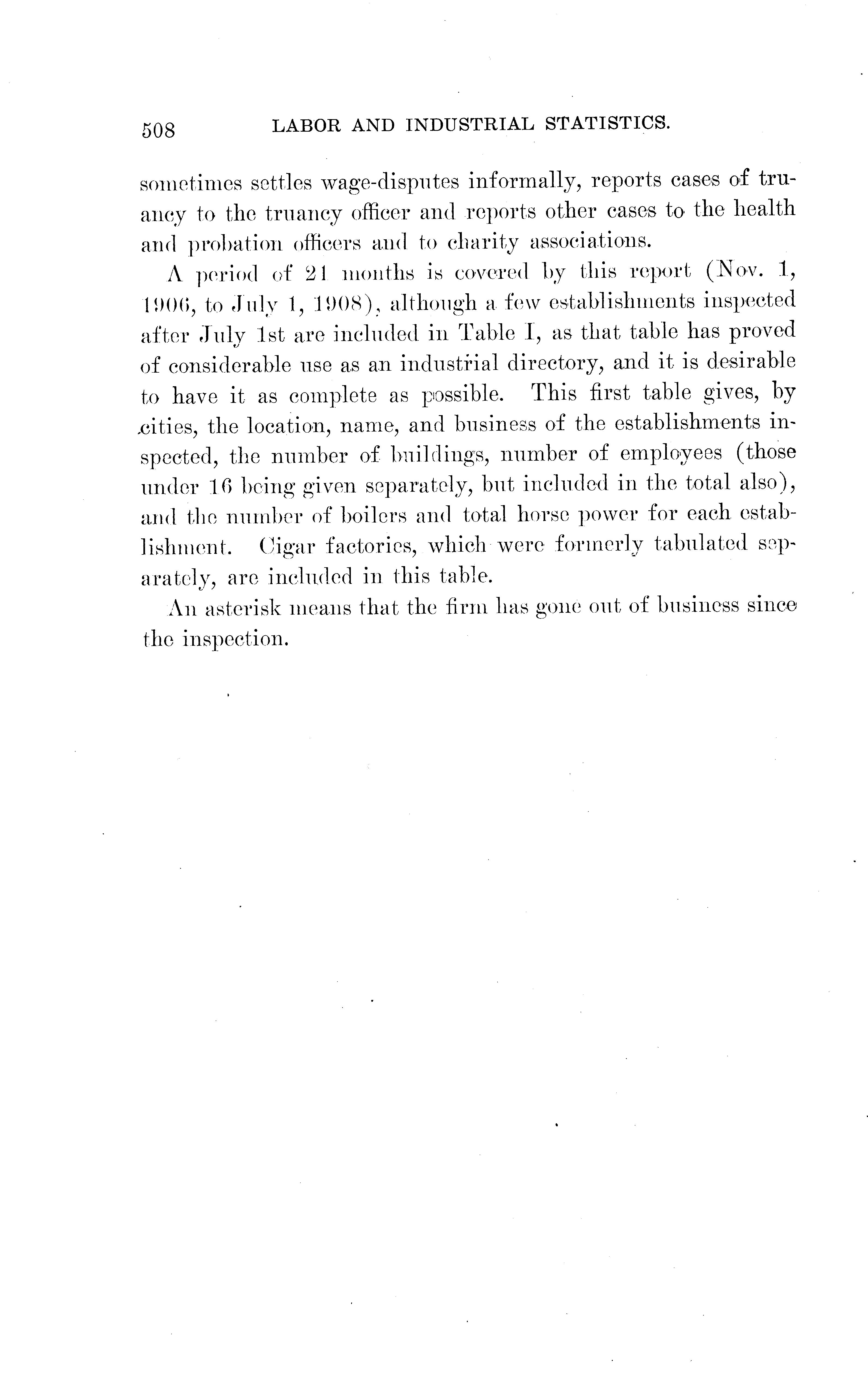 508 LABOR AND INDUSTRIAL STATISTICS.

sometimes settles wage-disputes informally, reports cases of truancy to the truancy officer and reports other cases to the health and probation officers and to charity associations.

A period of 21 months is covered by this report (Nov. 1, 1906, to July 1, 1908), although a few establishments inspected after July 1st are included in Table I, as that table has proved of considerable use as an industrial directory, and it is desirable to have it as complete as possible. This first table gives, by cities, the location, name, and business of the establishments inspected, the number of buildings, number of employees (those under 16 being given separately, but included in the total also), and the number of boilers and total horse power for each establishment. Cigar factories, which were formerly tabulated separately, are included in this table.

An asterisk means that the firm has gone out of business since the inspection.